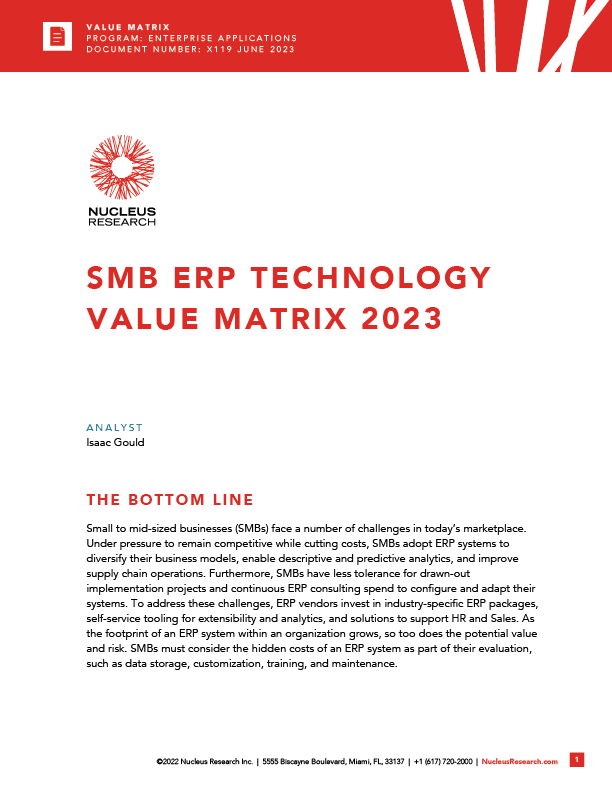 VALUE MATRIX
PROGRAM: ENTERPRISE APPLICATIONS
DOCUMENT NUMBER: X119 JUNE 2023

NUCLEUS
RESEARCH

SMB ERP TECHNOLOGY VALUE MATRIX 2023

ANALYST
Isaac Gould

THE BOTTOM LINE

Small to mid-sized businesses (SMBs) face a number of challenges in today's marketplace. Under pressure to remain competitive while cutting costs, SMBs adopt ERP systems to diversify their business models, enable descriptive and predictive analytics, and improve supply chain operations. Furthermore, SMBs have less tolerance for drawn-out implementation projects and continuous ERP consulting spend to configure and adapt their systems. To address these challenges, ERP vendors invest in industry-specific ERP packages, self-service tooling for extensibility and analytics, and solutions to support HR and Sales. As the footprint of an ERP system within an organization grows, so too does the potential value and risk. SMBs must consider the hidden costs of an ERP system as part of their evaluation, such as data storage, customization, training, and maintenance.

©2022 Nucleus Research Inc. | 5555 Biscayne Boulevard, Miami, FL, 33137 | +1 (617) 720-2000 | NucleusResearch.com 1